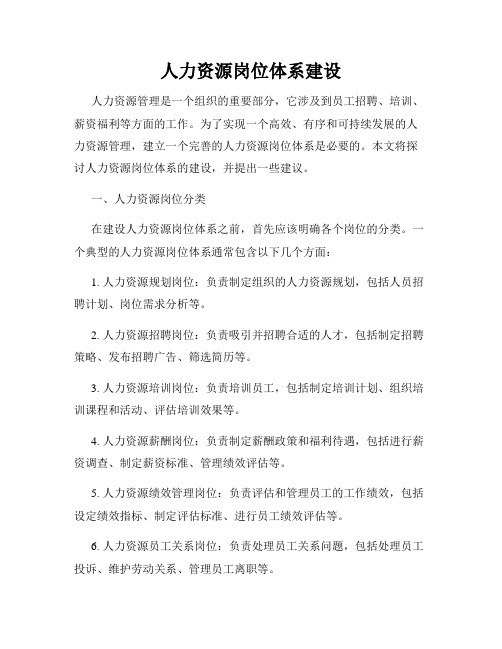 人力资源岗位体系建设

人力资源管理是一个组织的重要部分，它涉及到员工招聘、培训、薪资福利等方面的工作。为了实现一个高效、有序和可持续发展的人力资源管理，建立一个完善的人力资源岗位体系是必要的。本文将探讨人力资源岗位体系的建设，并提出一些建议。

一、人力资源岗位分类

在建设人力资源岗位体系之前，首先应该明确各个岗位的分类。一个典型的人力资源岗位体系通常包含以下几个方面：

1. 人力资源规划岗位：负责制定组织的人力资源规划，包括人员招聘计划、岗位需求分析等。

2. 人力资源招聘岗位：负责吸引并招聘合适的人才，包括制定招聘策略、发布招聘广告、筛选简历等。

3. 人力资源培训岗位：负责培训员工，包括制定培训计划、组织培训课程和活动、评估培训效果等。

4. 人力资源薪酬岗位：负责制定薪酬政策和福利待遇，包括进行薪资调查、制定薪资标准、管理绩效评估等。

5. 人力资源绩效管理岗位：负责评估和管理员工的工作绩效，包括设定绩效指标、制定评估标准、进行员工绩效评估等。

6. 人力资源员工关系岗位：负责处理员工关系问题，包括处理员工投诉、维护劳动关系、管理员工离职等。